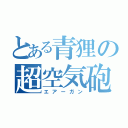 とある青狸の
超空気砲
エアーガン